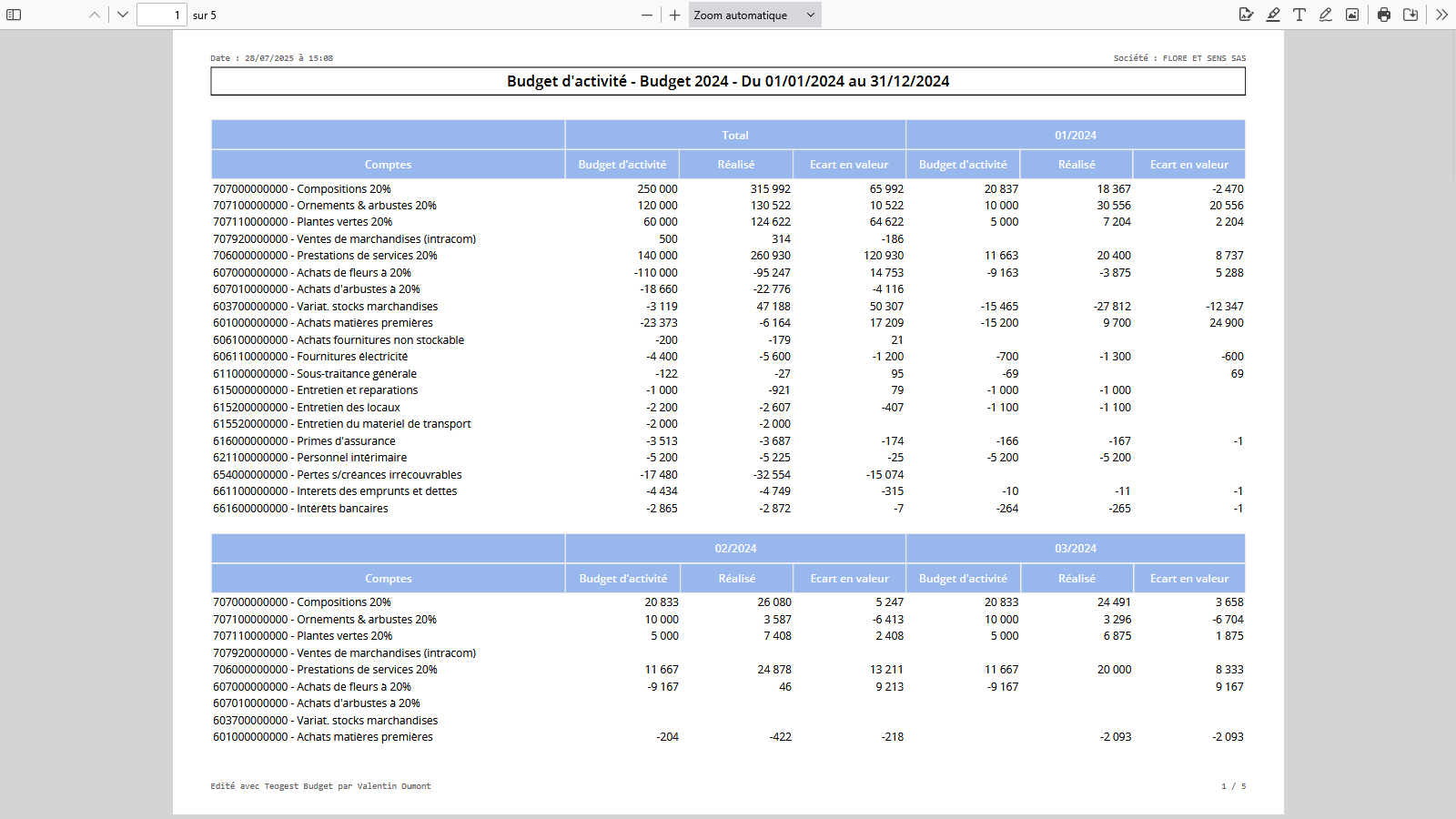 1 sur 5

Zoom automatique

Date : 28/07/2025 à 15:08

Société : FLORE ET SENS SAS

Budget d'activité - Budget 2024 - Du 01/01/2024 au 31/12/2024

| | Total | | | 01/2024 | | |
|---|---|---|---|---|---|---|
| Comptes | Budget d'activité | Réalisé | Ecart en valeur | Budget d'activité | Réalisé | Ecart en valeur |
| 707000000000 - Compositions 20% | 250 000 | 315 992 | 65 992 | 20 837 | 18 367 | -2 470 |
| 707100000000 - Ornements & arbustes 20% | 120 000 | 130 522 | 10 522 | 10 000 | 30 556 | 20 556 |
| 707110000000 - Plantes vertes 20% | 60 000 | 124 622 | 64 622 | 5 000 | 7 204 | 2 204 |
| 707920000000 - Ventes de marchandises (intracom) | 500 | 314 | -186 | | | |
| 706000000000 - Prestations de services 20% | 140 000 | 260 930 | 120 930 | 11 663 | 20 400 | 8 737 |
| 607000000000 - Achats de fleurs à 20% | -110 000 | -95 247 | 14 753 | -9 163 | -3 875 | 5 288 |
| 607010000000 - Achats d'arbustes à 20% | -18 660 | -22 776 | -4 116 | | | |
| 603700000000 - Variat. stocks marchandises | -3 119 | 47 188 | 50 307 | -15 465 | -27 812 | -12 347 |
| 601000000000 - Achats matières premières | -23 373 | -6 164 | 17 209 | -15 200 | 9 700 | 24 900 |
| 606100000000 - Achats fournitures non stockable | -200 | -179 | 21 | | | |
| 606110000000 - Fournitures électricité | -4 400 | -5 600 | -1 200 | -700 | -1 300 | -600 |
| 611000000000 - Sous-traitance générale | -122 | -27 | 95 | -69 | | 69 |
| 615000000000 - Entretien et reparations | -1 000 | -921 | 79 | -1 000 | -1 000 | |
| 615200000000 - Entretien des locaux | -2 200 | -2 607 | -407 | -1 100 | -1 100 | |
| 615520000000 - Entretien du materiel de transport | -2 000 | -2 000 | | | | |
| 616000000000 - Primes d'assurance | -3 513 | -3 687 | -174 | -166 | -167 | -1 |
| 621100000000 - Personnel intérimaire | -5 200 | -5 225 | -25 | -5 200 | -5 200 | |
| 654000000000 - Pertes s/créances irrécouvrables | -17 480 | -32 554 | -15 074 | | | |
| 661100000000 - Interets des emprunts et dettes | -4 434 | -4 749 | -315 | -10 | -11 | -1 |
| 661600000000 - Intérêts bancaires | -2 865 | -2 872 | -7 | -264 | -265 | -1 |

| | 02/2024 | | | 03/2024 | | |
|---|---|---|---|---|---|---|
| Comptes | Budget d'activité | Réalisé | Ecart en valeur | Budget d'activité | Réalisé | Ecart en valeur |
| 707000000000 - Compositions 20% | 20 833 | 26 080 | 5 247 | 20 833 | 24 491 | 3 658 |
| 707100000000 - Ornements & arbustes 20% | 10 000 | 3 587 | -6 413 | 10 000 | 3 296 | -6 704 |
| 707110000000 - Plantes vertes 20% | 5 000 | 7 408 | 2 408 | 5 000 | 6 875 | 1 875 |
| 707920000000 - Ventes de marchandises (intracom) | | | | | | |
| 706000000000 - Prestations de services 20% | 11 667 | 24 878 | 13 211 | 11 667 | 20 000 | 8 333 |
| 607000000000 - Achats de fleurs à 20% | -9 167 | 46 | 9 213 | -9 167 | | 9 167 |
| 607010000000 - Achats d'arbustes à 20% | | | | | | |
| 603700000000 - Variat. stocks marchandises | | | | | | |
| 601000000000 - Achats matières premières | -204 | -422 | -218 | | -2 093 | -2 093 |

Edité avec Teogest Budget par Valentin Dumont

1 / 5